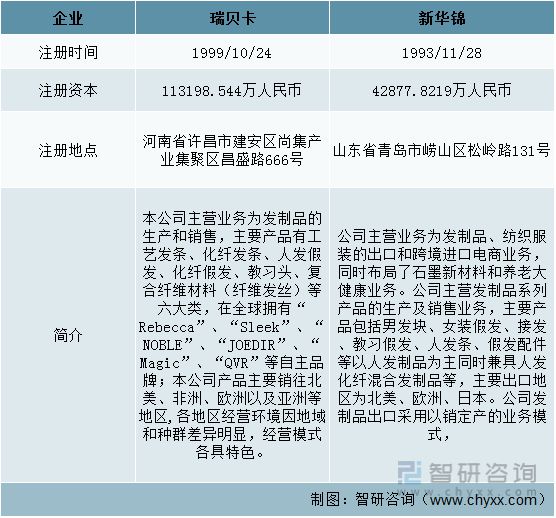 | 企业 | 瑞贝卡 | 新华锦 |
|---|---|---|
| 注册时间 | 1999/10/24 | 1993/11/28 |
| 注册资本 | 113198.544万人民币 | 42877.8219万人民币 |
| 注册地点 | 河南省许昌市建安区尚集产业集聚区昌盛路666号 | 山东省青岛市崂山区松岭路131号 |
| 简介 | 本公司主营业务为发制品的生产和销售，主要产品有工艺发条、化纤发条、人发假发、化纤假发、教习头、复合纤维材料（纤维发丝）等六大类，在全球拥有“Rebecca”、“Sleek”、“NOBLE”、“JOEDIR”、“Magic”、“QVR”等自主品牌；本公司产品主要销往北美、非洲、欧洲以及亚洲等地区,各地区经营环境因地域和种群差异明显，经营模式各具特色。 | 公司主营业务为发制品、纺织服装的出口和跨境进口电商业务，同时布局了石墨新材料和养老大健康业务。公司主营发制品系列产品的生产及销售业务，主要产品包括男发块、女装假发、接发、教习假发、人发条、假发配件等以人发制品为主同时兼具人发化纤混合发制品等，主要出口地区为北美、欧洲、日本。公司发制品出口采用以销定产的业务模式， |

智研咨询
www.chyxx.com

制图：智研咨询（www.chyxx.com）